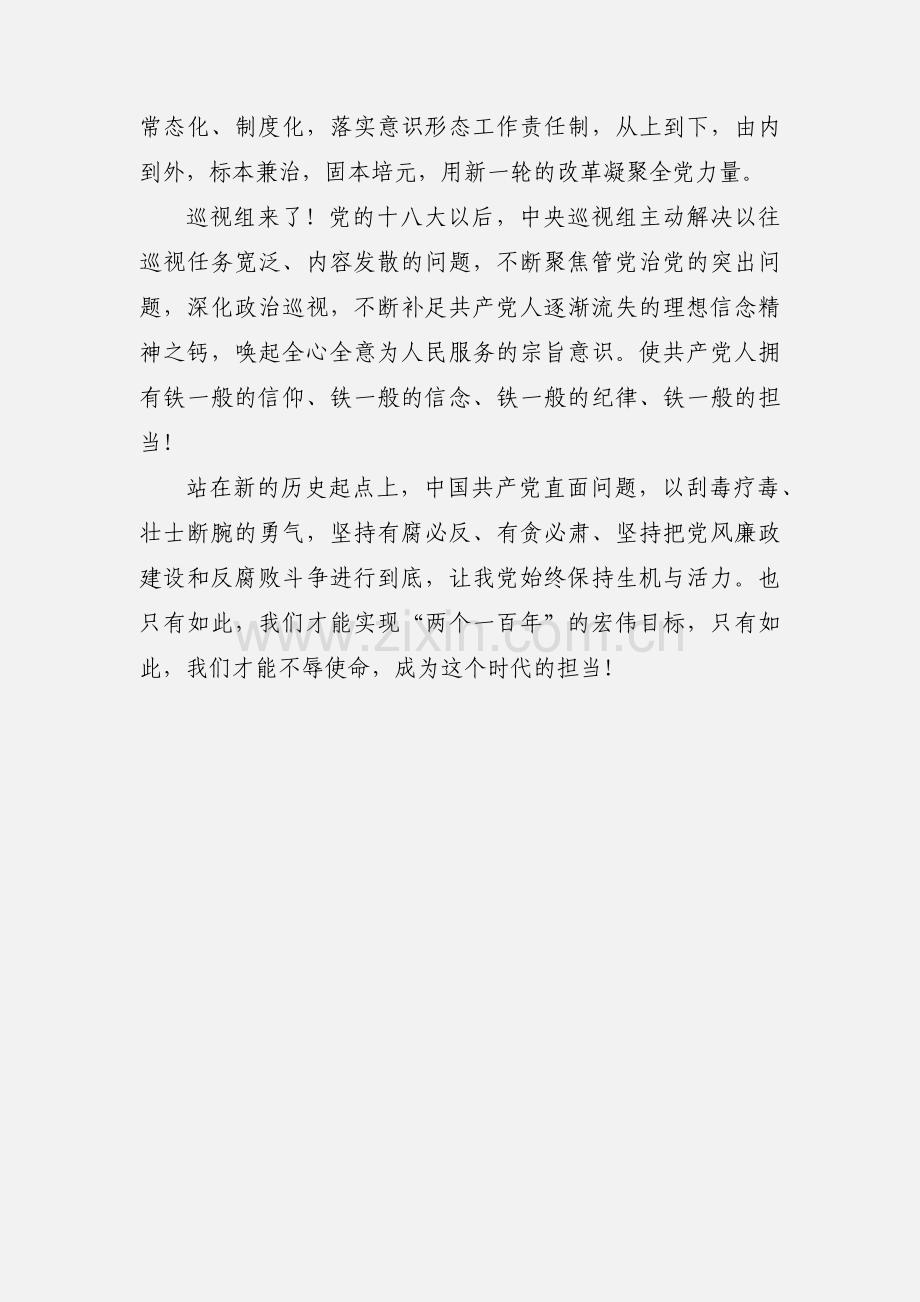 常态化、制度化，落实意识形态工作责任制，从上到下，由内到外，标本兼治，固本培元，用新一轮的改革凝聚全党力量。

巡视组来了！党的十八大以后，中央巡视组主动解决以往巡视任务宽泛、内容发散的问题，不断聚焦管党治党的突出问题，深化政治巡视，不断补足共产党人逐渐流失的理想信念精神之钙，唤起全心全意为人民服务的宗旨意识。使共产党人拥有铁一般的信仰、铁一般的信念、铁一般的纪律、铁一般的担当！

站在新的历史起点上，中国共产党直面问题，以刮毒疗毒、壮士断腕的勇气，坚持有腐必反、有贪必肃、坚持把党风廉政建设和反腐败斗争进行到底，让我党始终保持生机与活力。也只有如此，我们才能实现“两个一百年”的宏伟目标，只有如此，我们才能不辱使命，成为这个时代的担当！

www.zixin.com.cn